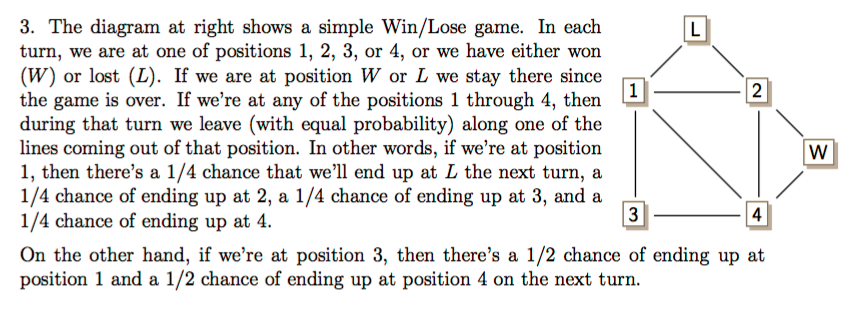 3. The diagram at right shows a simple Win/Lose game. In each turn, we are at one of positions 1, 2, 3, or 4, or we have either won ($W$) or lost ($L$). If we are at position $W$ or $L$ we stay there since the game is over. If we're at any of the positions 1 through 4, then during that turn we leave (with equal probability) along one of the lines coming out of that position. In other words, if we're at position 1, then there's a 1/4 chance that we'll end up at $L$ the next turn, a 1/4 chance of ending up at 2, a 1/4 chance of ending up at 3, and a 1/4 chance of ending up at 4.

L
1
2
W
3
4

On the other hand, if we're at position 3, then there's a 1/2 chance of ending up at position 1 and a 1/2 chance of ending up at position 4 on the next turn.